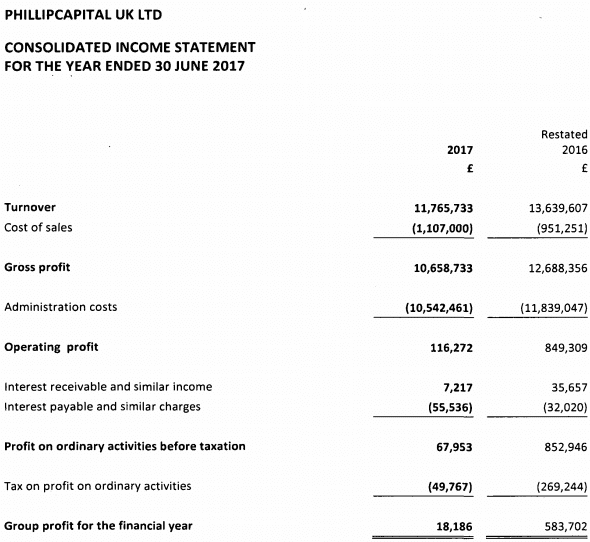 PHILLIPCAPITAL UK LTD

CONSOLIDATED INCOME STATEMENT
FOR THE YEAR ENDED 30 JUNE 2017

| | 2017 £ | Restated 2016 £ |
|---|---|---|
| Turnover | 11,765,733 | 13,639,607 |
| Cost of sales | (1,107,000) | (951,251) |
| Gross profit | 10,658,733 | 12,688,356 |
| Administration costs | (10,542,461) | (11,839,047) |
| Operating profit | 116,272 | 849,309 |
| Interest receivable and similar income | 7,217 | 35,657 |
| Interest payable and similar charges | (55,536) | (32,020) |
| Profit on ordinary activities before taxation | 67,953 | 852,946 |
| Tax on profit on ordinary activities | (49,767) | (269,244) |
| Group profit for the financial year | 18,186 | 583,702 |